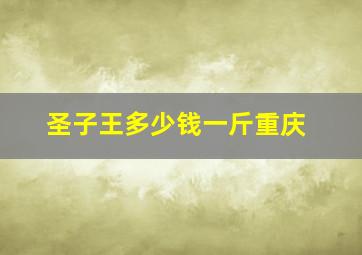 圣子王多少钱一斤重庆